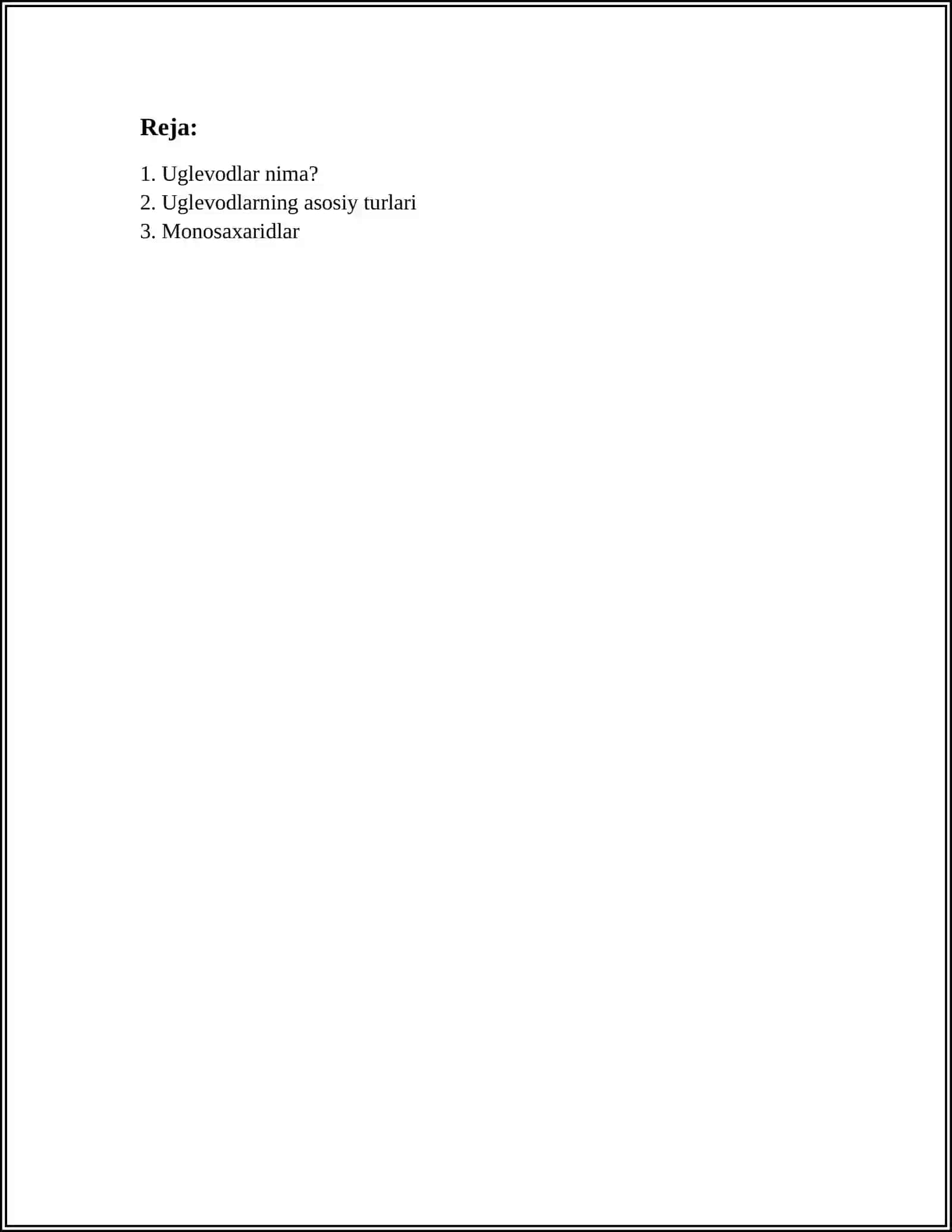 Reja:

1. Uglevodlar nima?
2. Uglevodlarning asosiy turlari
3. Monosaxaridlar